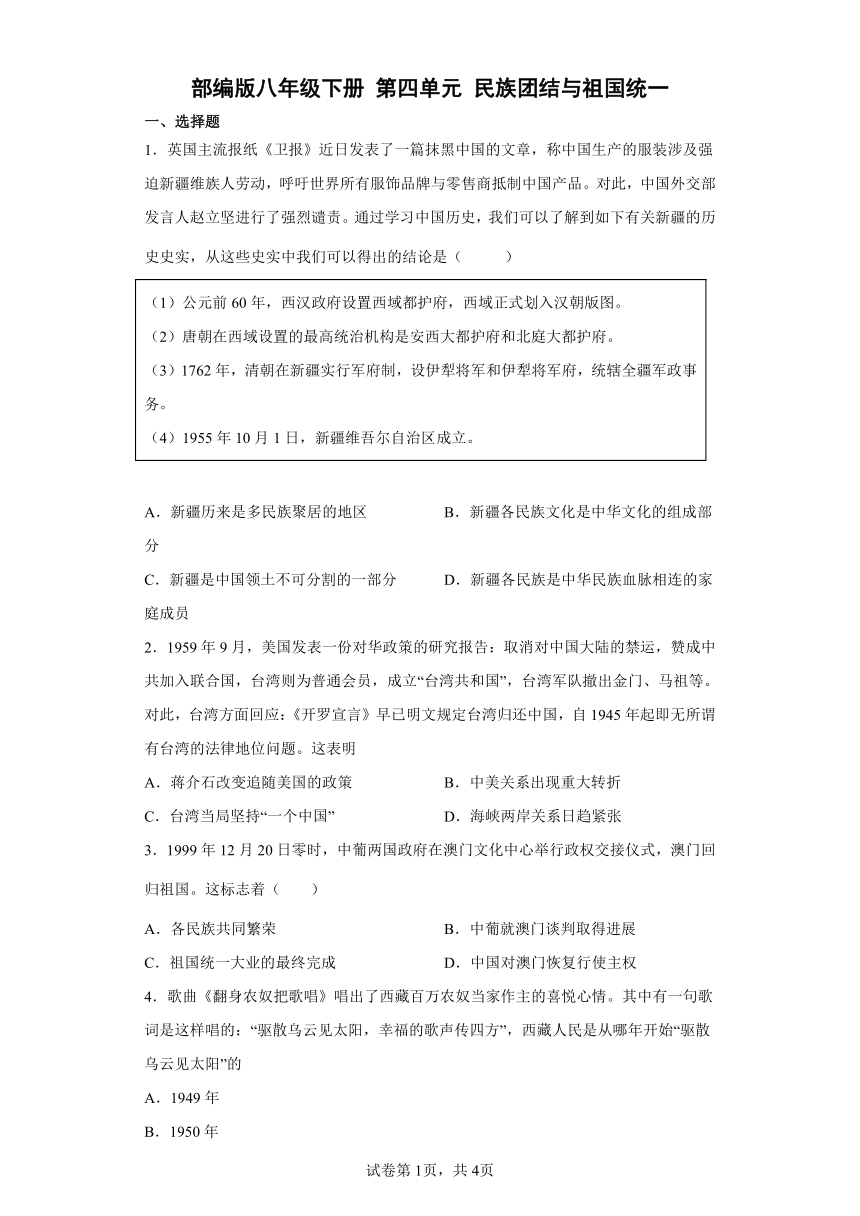 部编版八年级下册 第四单元 民族团结与祖国统一

一、选择题

1．英国主流报纸《卫报》近日发表了一篇抹黑中国的文章，称中国生产的服装涉及强迫新疆维族人劳动，呼吁世界所有服饰品牌与零售商抵制中国产品。对此，中国外交部发言人赵立坚进行了强烈谴责。通过学习中国历史，我们可以了解到如下有关新疆的历史史实，从这些史实中我们可以得出的结论是（　　）

（1）公元前 60 年，西汉政府设置西域都护府，西域正式划入汉朝版图。
（2）唐朝在西域设置的最高统治机构是安西大都护府和北庭大都护府。
（3）1762 年，清朝在新疆实行军府制，设伊犁将军和伊犁将军府，统辖全疆军政事务。
（4）1955 年 10 月 1 日，新疆维吾尔自治区成立。

A．新疆历来是多民族聚居的地区
B．新疆各民族文化是中华文化的组成部分
C．新疆是中国领土不可分割的一部分
D．新疆各民族是中华民族血脉相连的家庭成员

2．1959 年 9 月，美国发表一份对华政策的研究报告：取消对中国大陆的禁运，赞成中共加入联合国，台湾则为普通会员，成立“台湾共和国”，台湾军队撤出金门、马祖等。对此，台湾方面回应：《开罗宣言》早已明文规定台湾归还中国，自 1945 年起即无所谓有台湾的法律地位问题。这表明

A．蒋介石改变追随美国的政策
B．中美关系出现重大转折
C．台湾当局坚持“一个中国”
D．海峡两岸关系日趋紧张

3．1999 年 12 月 20 日零时，中葡两国政府在澳门文化中心举行政权交接仪式，澳门回归祖国。这标志着（　　）

A．各民族共同繁荣
B．中葡就澳门谈判取得进展
C．祖国统一大业的最终完成
D．中国对澳门恢复行使主权

4．歌曲《翻身农奴把歌唱》唱出了西藏百万农奴当家作主的喜悦心情。其中有一句歌词是这样唱的：“驱散乌云见太阳，幸福的歌声传四方”，西藏人民是从哪年开始“驱散乌云见太阳”的

A．1949 年
B．1950 年

试卷第 1页，共 4页